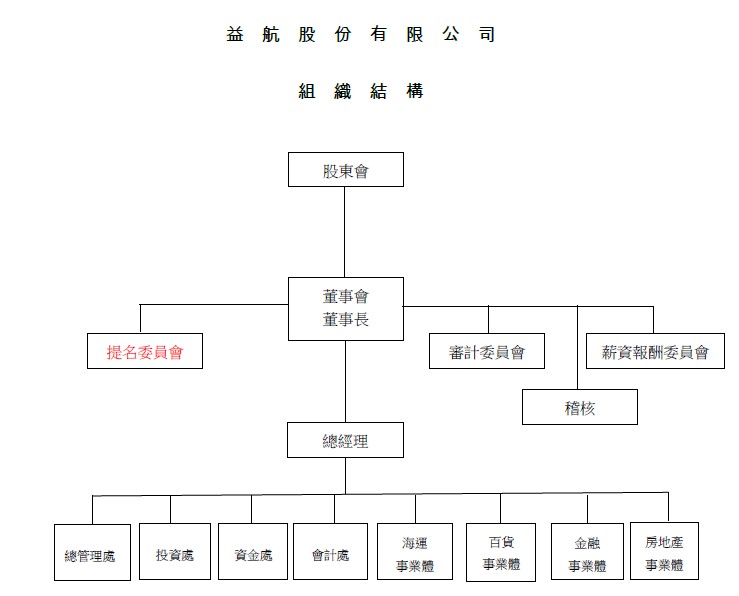 益 航 股 份 有 限 公 司

組 織 結 構

股東會

董事會
董事長

提名委員會

審計委員會

薪資報酬委員會

稽核

總經理

總管理處

投資處

資金處

會計處

海運
事業體

百貨
事業體

金融
事業體

房地產
事業體